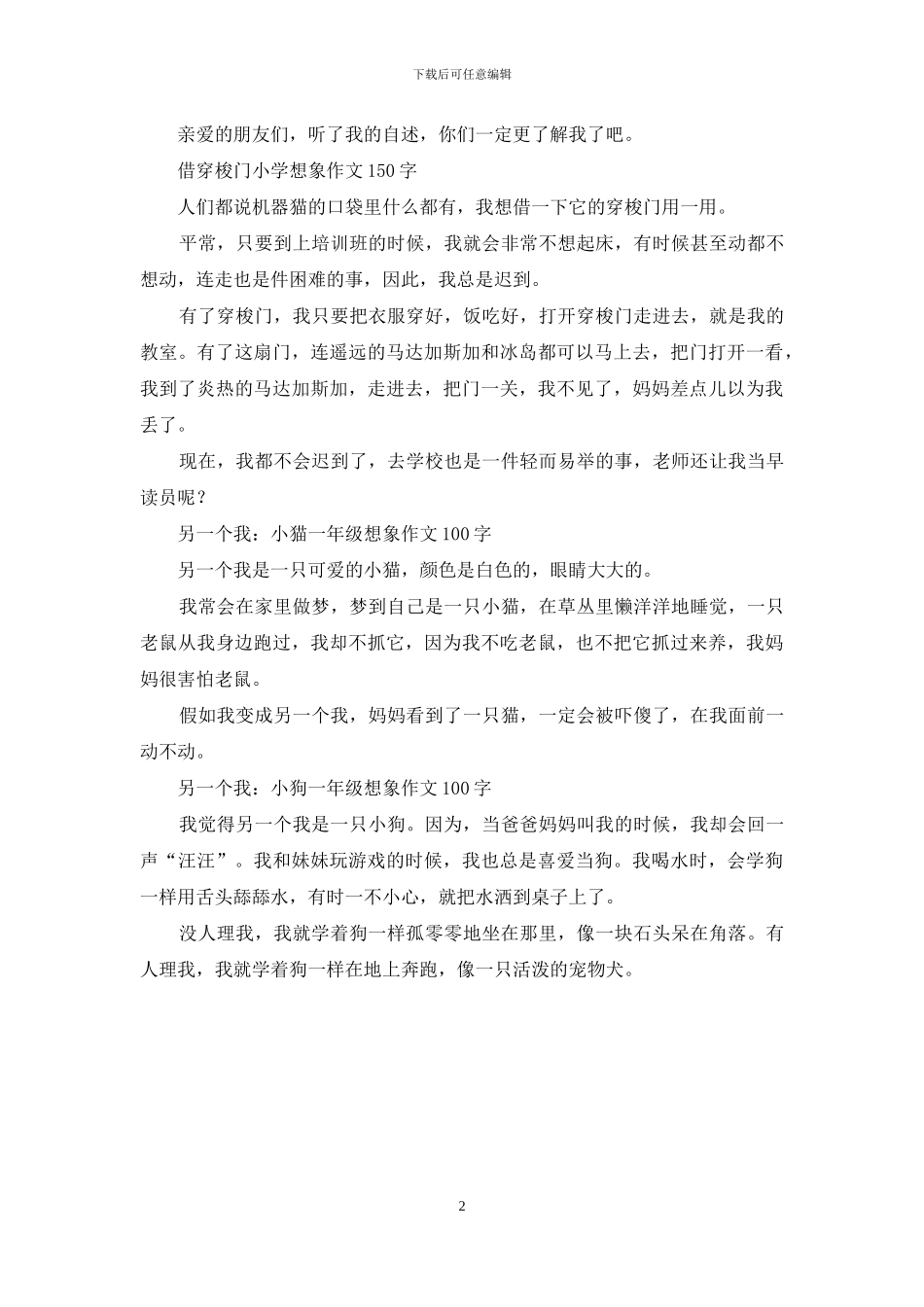 下载后可任意编辑

亲爱的朋友们，听了我的自述，你们一定更了解我了吧。

借穿梭门小学想象作文 150 字

人们都说机器猫的口袋里什么都有，我想借一下它的穿梭门用一用。

平常，只要到上培训班的时候，我就会非常不想起床，有时候甚至动都不想动，连走也是件困难的事，因此，我总是迟到。

有了穿梭门，我只要把衣服穿好，饭吃好，打开穿梭门走进去，就是我的教室。有了这扇门，连遥远的马达加斯加和冰岛都可以马上去，把门打开一看，我到了炎热的马达加斯加，走进去，把门一关，我不见了，妈妈差点儿以为我丢了。

现在，我都不会迟到了，去学校也是一件轻而易举的事，老师还让我当早读员呢？

另一个我：小猫一年级想象作文 100 字

另一个我是一只可爱的小猫，颜色是白色的，眼睛大大的。

我常会在家里做梦，梦到自己是一只小猫，在草丛里懒洋洋地睡觉，一只老鼠从我身边跑过，我却不抓它，因为我不吃老鼠，也不把它抓过来养，我妈妈很害怕老鼠。

假如我变成另一个我，妈妈看到了一只猫，一定会被吓傻了，在我面前一动不动。

另一个我：小狗一年级想象作文 100 字

我觉得另一个我是一只小狗。因为，当爸爸妈妈叫我的时候，我却会回一声“汪汪”。我和妹妹玩游戏的时候，我也总是喜爱当狗。我喝水时，会学狗一样用舌头舔舔水，有时一不小心，就把水洒到桌子上了。

没人理我，我就学着狗一样孤零零地坐在那里，像一块石头呆在角落。有人理我，我就学着狗一样在地上奔跑，像一只活泼的宠物犬。

2